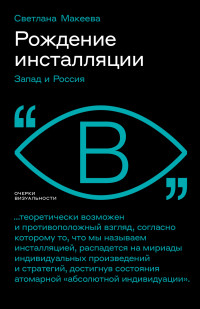 Светлана Макеева

Рождение инсталляции

Запад и Россия

“

В

”

ОЧЕРКИ ВИЗУАЛЬНОСТИ

...теоретически возможен и противоположный взгляд, согласно которому то, что мы называем инсталляцией, распадется на мириады индивидуальных произведений и стратегий, достигнув состояния атомарной «абсолютной индивидуации».